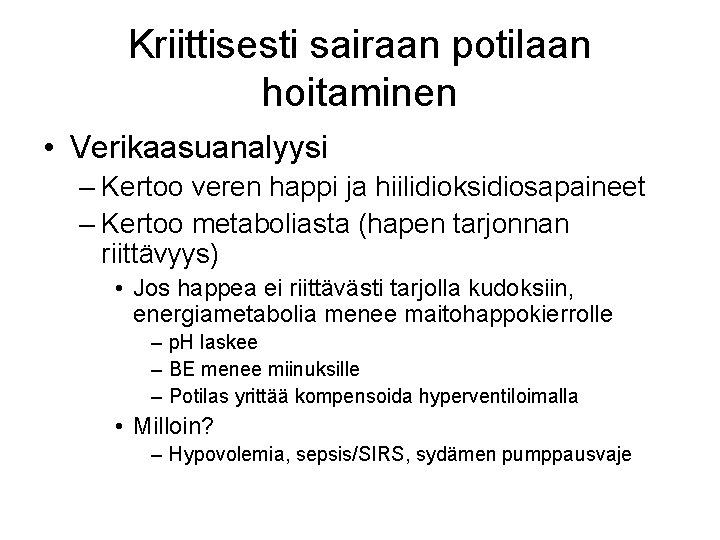 Kriittisesti sairaan potilaan hoitaminen

• Verikaasuanalyysi
– Kertoo veren happi ja hiilidioksidiosapaineet
– Kertoo metaboliasta (hapen tarjonnan riittävyys)
• Jos happea ei riittävästi tarjolla kudoksiin, energiametabolia menee maitohappokierrolle
– pH laskee
– BE menee miinuksille
– Potilas yrittää kompensoida hyperventiloimalla
• Milloin?
– Hypovolemia, sepsis/SIRS, sydämen pumppausvaje